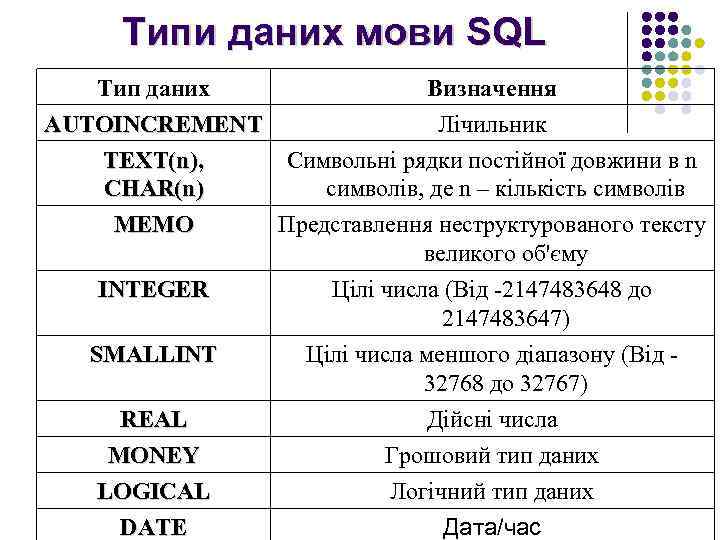 Типи даних мови SQL

| Тип даних | Визначення |
|---|---|
| AUTOINCREMENT | Лічильник |
| TEXT(n), CHAR(n) | Символьні рядки постійної довжини в n символів, де n – кількість символів |
| MEMO | Представлення неструктурованого тексту великого об'єму |
| INTEGER | Цілі числа (Від -2147483648 до 2147483647) |
| SMALLINT | Цілі числа меншого діапазону (Від -32768 до 32767) |
| REAL | Дійсні числа |
| MONEY | Грошовий тип даних |
| LOGICAL | Логічний тип даних |
| DATE | Дата/час |